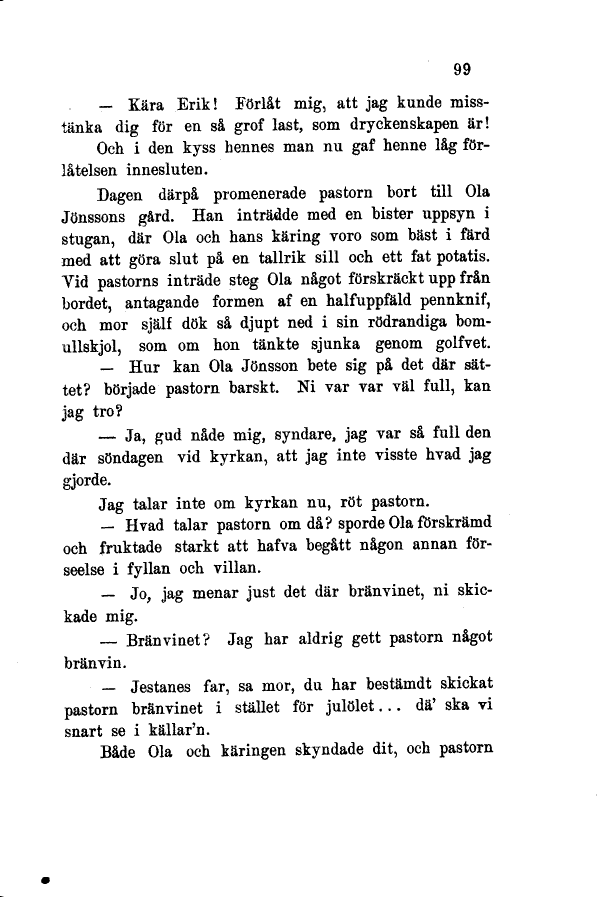 99

— Kära Erik! Förlåt mig, att jag kunde misstänka dig för en så grof last, som dryckenskapen är! Och i den kyss hennes man nu gaf henne låg förlåtelsen innesluten.

Dagen därpå promenerade pastorn bort till Ola Jönssons gård. Han inträdde med en bister uppsyn i stugan, där Ola och hans käring voro som bäst i färd med att göra slut på en tallrik sill och ett fat potatis. Vid pastorns inträde steg Ola något förskräckt upp från bordet, antagande formen af en halfuppfäld pennknif, och mor själf dök så djupt ned i sin rödrandiga bomullskjol, som om hon tänkte sjunka genom golfvet.

— Hur kan Ola Jönsson bete sig på det där sättet? började pastorn barskt. Ni var var väl full, kan jag tro?

— Ja, gud nåde mig, syndare, jag var så full den där söndagen vid kyrkan, att jag inte visste hvad jag gjorde.

Jag talar inte om kyrkan nu, röt pastorn.

— Hvad talar pastorn om då? sporde Ola förskrämd och fruktade starkt att hafva begått någon annan förseelse i fyllan och villan.

— Jo, jag menar just det där bränvinet, ni skickade mig.

— Bränvinet? Jag har aldrig gett pastorn något bränvin.

— Jestanes far, sa mor, du har bestämdt skickat pastorn bränvinet i stället för julölet... dä' ska vi snart se i källar'n.

Både Ola och käringen skyndade dit, och pastorn